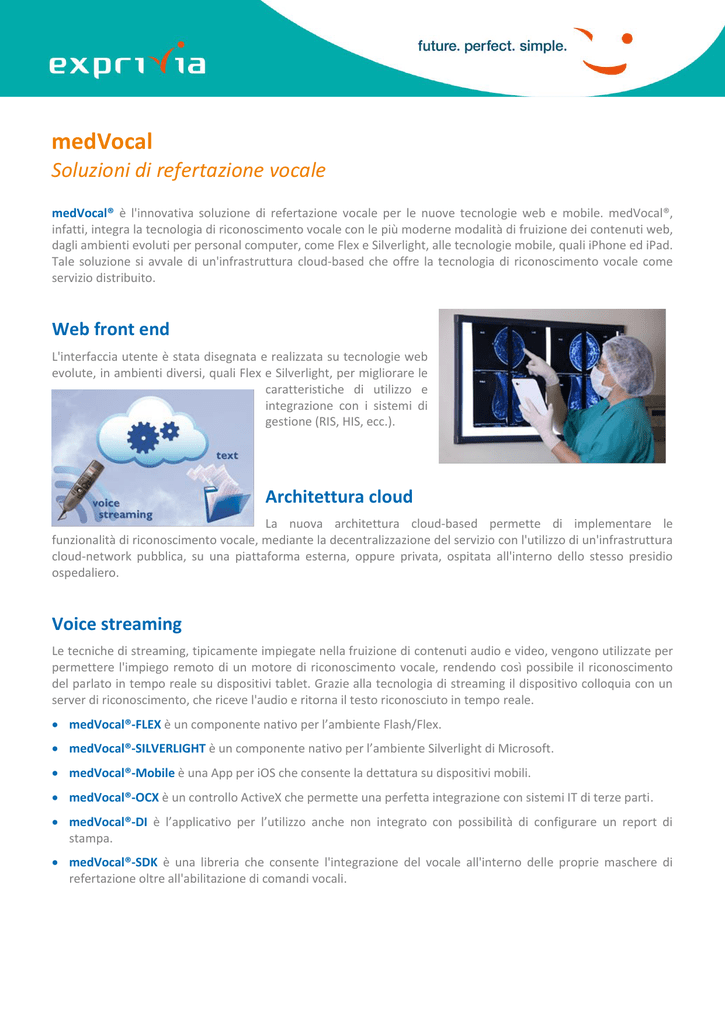 exprivia

future. perfect. simple.

medVocal
Soluzioni di refertazione vocale

medVocal® è l'innovativa soluzione di refertazione vocale per le nuove tecnologie web e mobile. medVocal®, infatti, integra la tecnologia di riconoscimento vocale con le più moderne modalità di fruizione dei contenuti web, dagli ambienti evoluti per personal computer, come Flex e Silverlight, alle tecnologie mobile, quali iPhone ed iPad. Tale soluzione si avvale di un'infrastruttura cloud-based che offre la tecnologia di riconoscimento vocale come servizio distribuito.

Web front end

L'interfaccia utente è stata disegnata e realizzata su tecnologie web evolute, in ambienti diversi, quali Flex e Silverlight, per migliorare le caratteristiche di utilizzo e integrazione con i sistemi di gestione (RIS, HIS, ecc.).

text

voice streaming

Architettura cloud

La nuova architettura cloud-based permette di implementare le funzionalità di riconoscimento vocale, mediante la decentralizzazione del servizio con l'utilizzo di un'infrastruttura cloud-network pubblica, su una piattaforma esterna, oppure privata, ospitata all'interno dello stesso presidio ospedaliero.

Voice streaming

Le tecniche di streaming, tipicamente impiegate nella fruizione di contenuti audio e video, vengono utilizzate per permettere l'impiego remoto di un motore di riconoscimento vocale, rendendo così possibile il riconoscimento del parlato in tempo reale su dispositivi tablet. Grazie alla tecnologia di streaming il dispositivo colloquia con un server di riconoscimento, che riceve l'audio e ritorna il testo riconosciuto in tempo reale.

• medVocal®-FLEX è un componente nativo per l'ambiente Flash/Flex.
• medVocal®-SILVERLIGHT è un componente nativo per l'ambiente Silverlight di Microsoft.
• medVocal®-Mobile è una App per iOS che consente la dettatura su dispositivi mobili.
• medVocal®-OCX è un controllo ActiveX che permette una perfetta integrazione con sistemi IT di terze parti.
• medVocal®-DI è l'applicativo per l'utilizzo anche non integrato con possibilità di configurare un report di stampa.
• medVocal®-SDK è una libreria che consente l'integrazione del vocale all'interno delle proprie maschere di refertazione oltre all'abilitazione di comandi vocali.